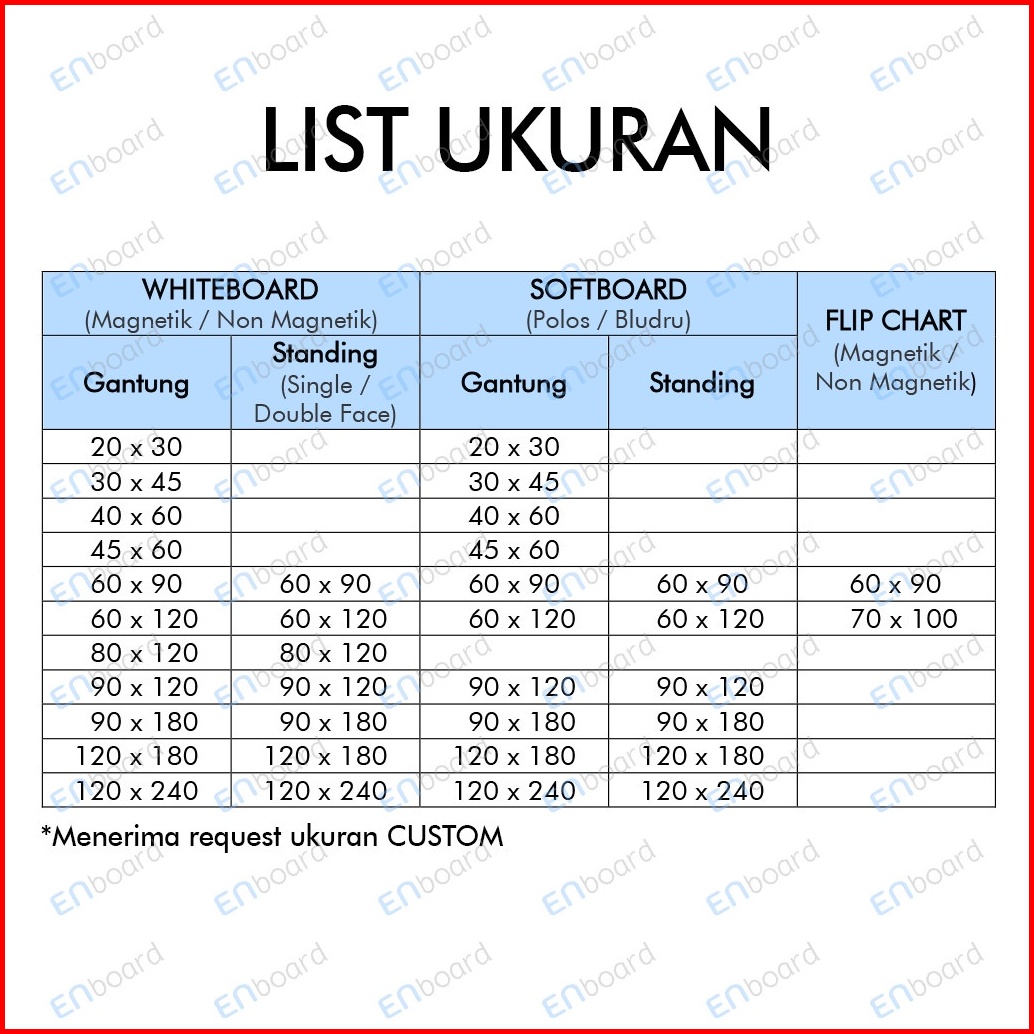 LIST UKURAN

| WHITEBOARD (Magnetik / Non Magnetik) | | SOFTBOARD (Polos / Bludru) | | FLIP CHART (Magnetik / Non Magnetik) |
|---|---|---|---|---|
| Gantung | Standing (Single / Double Face) | Gantung | Standing | |
| 20 x 30 | | 20 x 30 | | |
| 30 x 45 | | 30 x 45 | | |
| 40 x 60 | | 40 x 60 | | |
| 45 x 60 | | 45 x 60 | | |
| 60 x 90 | 60 x 90 | 60 x 90 | 60 x 90 | 60 x 90 |
| 60 x 120 | 60 x 120 | 60 x 120 | 60 x 120 | 70 x 100 |
| 80 x 120 | 80 x 120 | | | |
| 90 x 120 | 90 x 120 | 90 x 120 | 90 x 120 | |
| 90 x 180 | 90 x 180 | 90 x 180 | 90 x 180 | |
| 120 x 180 | 120 x 180 | 120 x 180 | 120 x 180 | |
| 120 x 240 | 120 x 240 | 120 x 240 | 120 x 240 | |

*Menerima request ukuran CUSTOM

ENboard